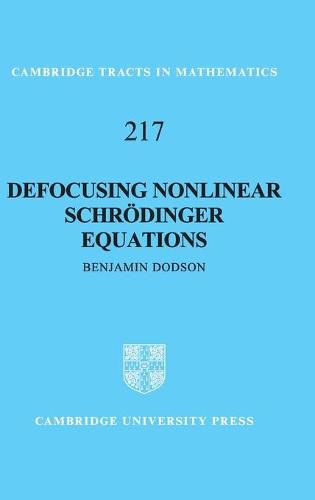 CAMBRIDGE TRACTS IN MATHEMATICS

217

DEFOCUSING NONLINEAR SCHRÖDINGER EQUATIONS

BENJAMIN DODSON

CAMBRIDGE UNIVERSITY PRESS